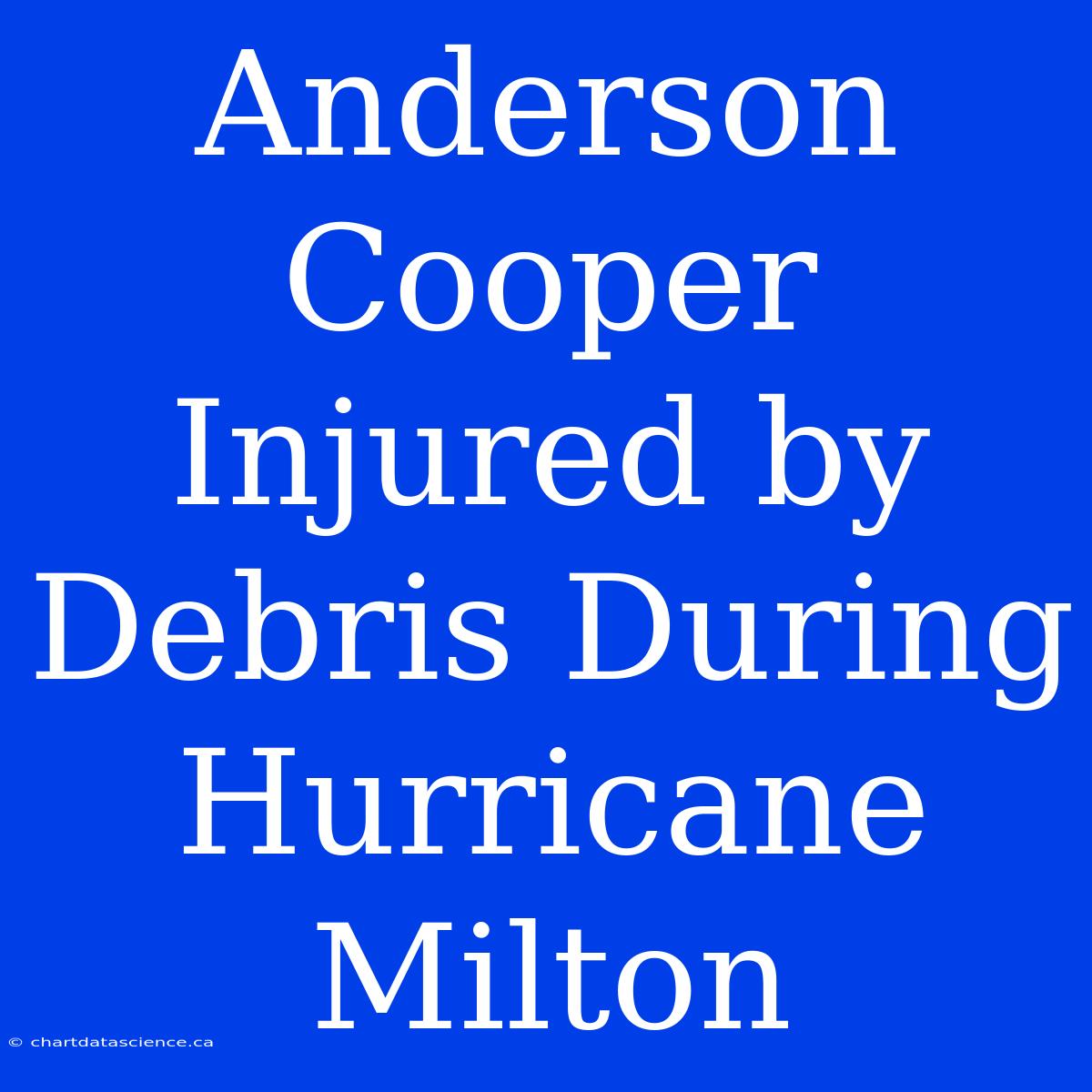 Anderson Cooper Injured by Debris During Hurricane Milton

© chartdatascience.ca